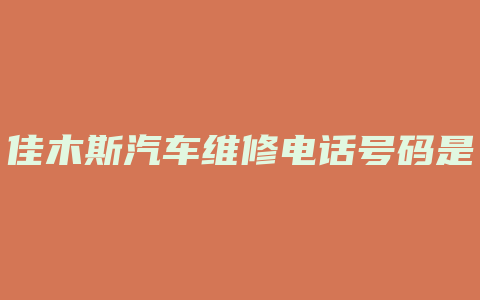 佳木斯汽车维修电话号码是